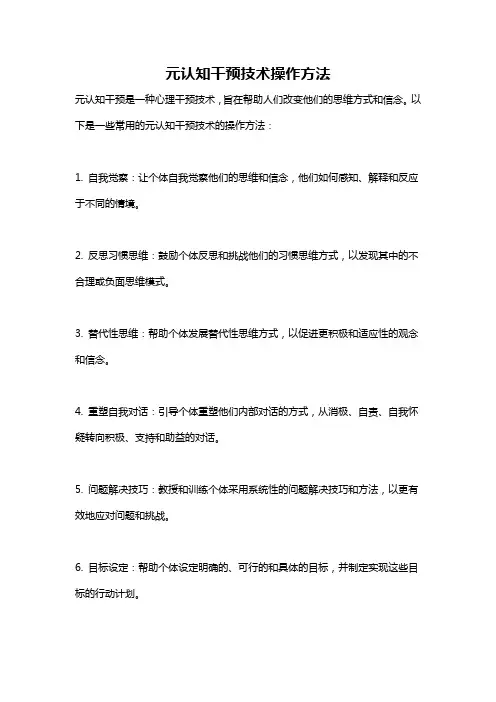 元认知干预技术操作方法

元认知干预是一种心理干预技术，旨在帮助人们改变他们的思维方式和信念。以下是一些常用的元认知干预技术的操作方法：

1. 自我觉察：让个体自我觉察他们的思维和信念，他们如何感知、解释和反应于不同的情境。

2. 反思习惯思维：鼓励个体反思和挑战他们的习惯思维方式，以发现其中的不合理或负面思维模式。

3. 替代性思维：帮助个体发展替代性思维方式，以促进更积极和适应性的观念和信念。

4. 重塑自我对话：引导个体重塑他们内部对话的方式，从消极、自责、自我怀疑转向积极、支持和助益的对话。

5. 问题解决技巧：教授和训练个体采用系统性的问题解决技巧和方法，以更有效地应对问题和挑战。

6. 目标设定：帮助个体设定明确的、可行的和具体的目标，并制定实现这些目标的行动计划。